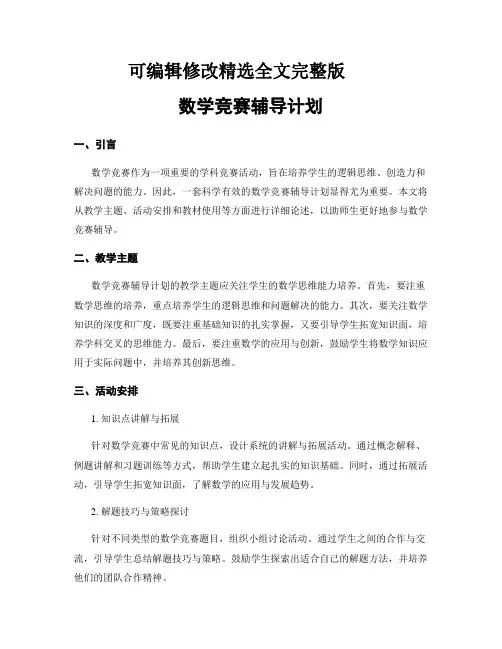 可编辑修改精选全文完整版

数学竞赛辅导计划

一、引言

数学竞赛作为一项重要的学科竞赛活动，旨在培养学生的逻辑思维、创造力和解决问题的能力。因此，一套科学有效的数学竞赛辅导计划显得尤为重要。本文将从教学主题、活动安排和教材使用等方面进行详细论述，以助师生更好地参与数学竞赛辅导。

二、教学主题

数学竞赛辅导计划的教学主题应关注学生的数学思维能力培养。首先，要注重数学思维的培养，重点培养学生的逻辑思维和问题解决的能力。其次，要关注数学知识的深度和广度，既要注重基础知识的扎实掌握，又要引导学生拓宽知识面，培养学科交叉的思维能力。最后，要注重数学的应用与创新，鼓励学生将数学知识应用于实际问题中，并培养其创新思维。

三、活动安排

1. 知识点讲解与拓展

针对数学竞赛中常见的知识点，设计系统的讲解与拓展活动。通过概念解释、例题讲解和习题训练等方式，帮助学生建立起扎实的知识基础。同时，通过拓展活动，引导学生拓宽知识面，了解数学的应用与发展趋势。

2. 解题技巧与策略探讨

针对不同类型的数学竞赛题目，组织小组讨论活动。通过学生之间的合作与交流，引导学生总结解题技巧与策略。鼓励学生探索出适合自己的解题方法，并培养他们的团队合作精神。